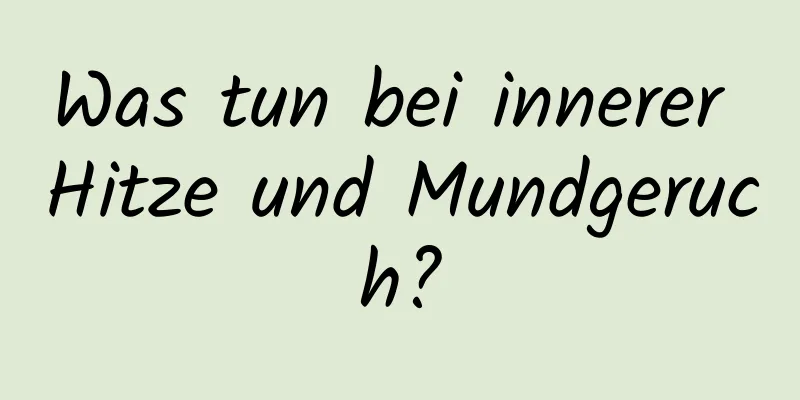 Was tun bei innerer Hitze und Mundgeruch?